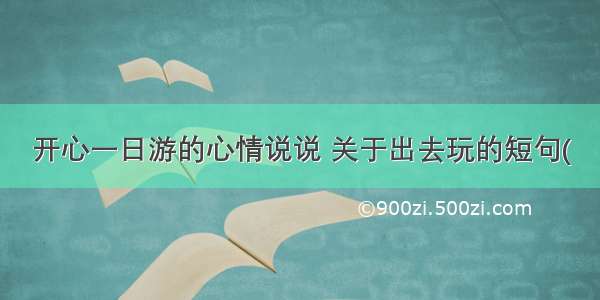 开心一日游的心情说说 关于出去玩的短句(

©900zi.500zi.com